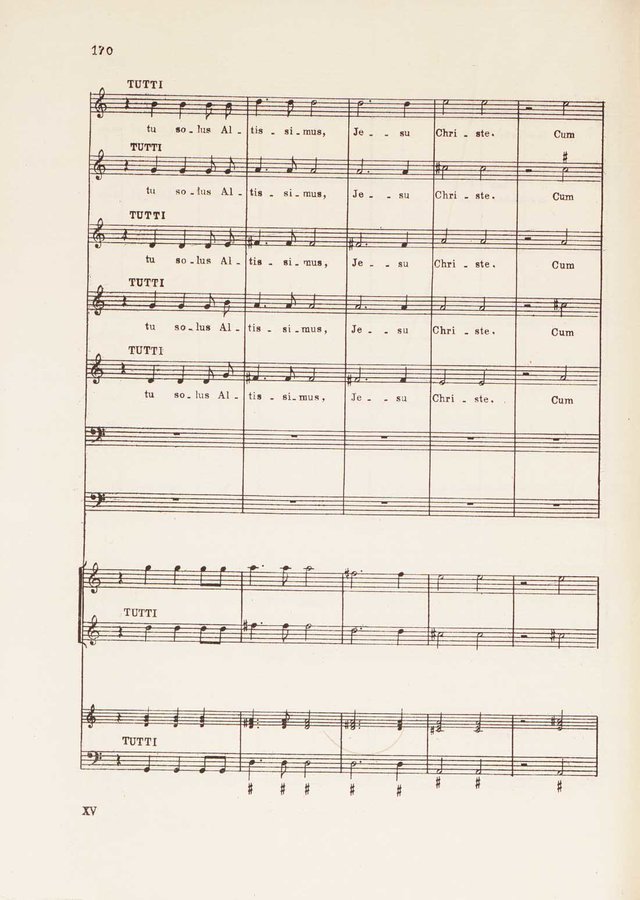 170

TUTTI

tu so - lus Al - tis - si - mus, Je - - su Chri - ste. Cum

TUTTI

tu so - lus Al - tis - si - mus, Je - - su Chri - ste. Cum

TUTTI

tu so - lus Al - tis - si - mus, Je - - su Chri - ste. Cum

TUTTI

tu so - lus Al - tis - si - mus, Je - - su Chri - ste. Cum

TUTTI

tu so - lus Al - tis - si - mus, Je - - su Chri - ste. Cum

TUTTI

TUTTI

XV